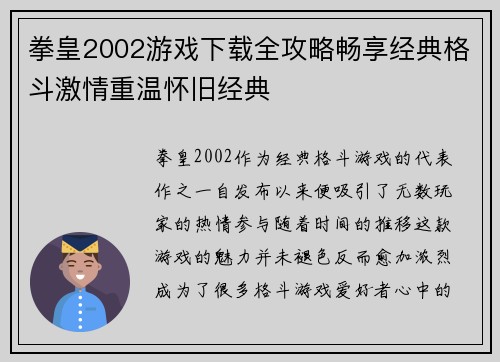 拳皇2002游戏下载全攻略畅享经典格斗激情重温怀旧经典

拳皇2002作为经典格斗游戏的代表作之一自发布以来便吸引了无数玩家的热情参与随着时间的推移这款游戏的魅力并未褪色反而愈加激烈成为了很多格斗游戏爱好者心中的